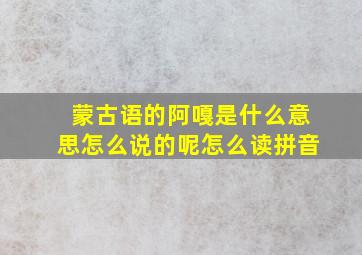 蒙古语的阿嘎是什么意思怎么说的呢怎么读拼音